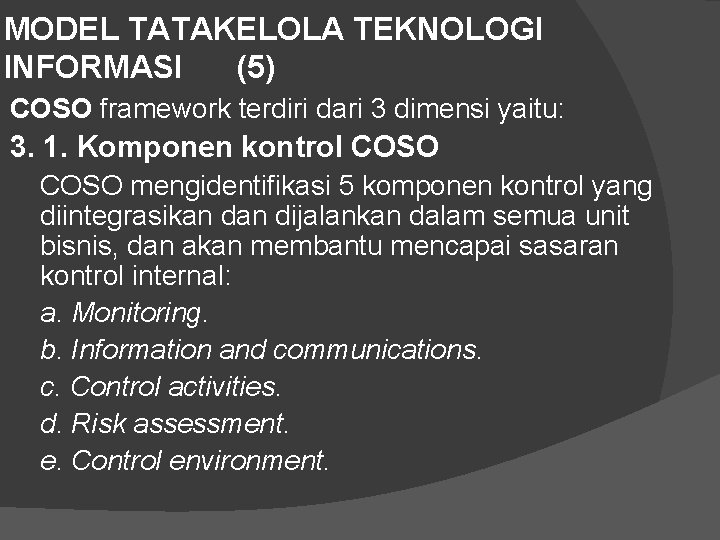 MODEL TATAKELOLA TEKNOLOGI INFORMASI (5)

COSO framework terdiri dari 3 dimensi yaitu:

3. 1. Komponen kontrol COSO

COSO mengidentifikasi 5 komponen kontrol yang diintegrasikan dan dijalankan dalam semua unit bisnis, dan akan membantu mencapai sasaran kontrol internal:

a. Monitoring.

b. Information and communications.

c. Control activities.

d. Risk assessment.

e. Control environment.